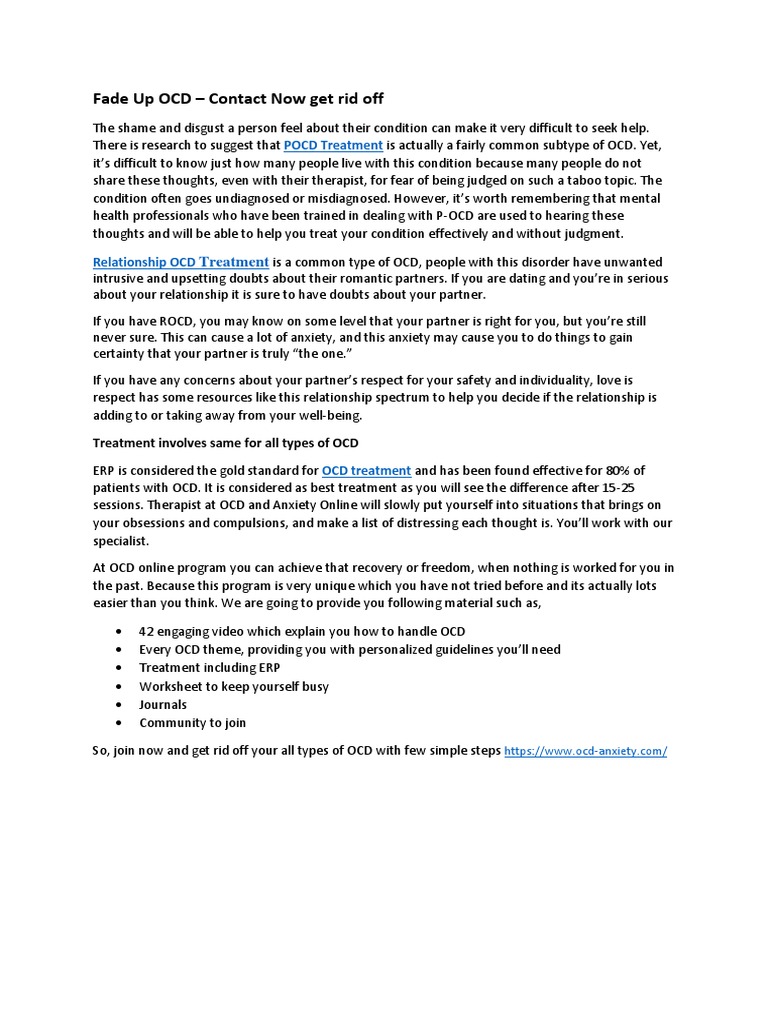 Fade Up OCD – Contact Now get rid off

The shame and disgust a person feel about their condition can make it very difficult to seek help. There is research to suggest that POCD Treatment is actually a fairly common subtype of OCD. Yet, it's difficult to know just how many people live with this condition because many people do not share these thoughts, even with their therapist, for fear of being judged on such a taboo topic. The condition often goes undiagnosed or misdiagnosed. However, it's worth remembering that mental health professionals who have been trained in dealing with P-OCD are used to hearing these thoughts and will be able to help you treat your condition effectively and without judgment.

Relationship OCD Treatment is a common type of OCD, people with this disorder have unwanted intrusive and upsetting doubts about their romantic partners. If you are dating and you're in serious about your relationship it is sure to have doubts about your partner.

If you have ROCD, you may know on some level that your partner is right for you, but you're still never sure. This can cause a lot of anxiety, and this anxiety may cause you to do things to gain certainty that your partner is truly "the one."

If you have any concerns about your partner's respect for your safety and individuality, love is respect has some resources like this relationship spectrum to help you decide if the relationship is adding to or taking away from your well-being.

Treatment involves same for all types of OCD

ERP is considered the gold standard for OCD treatment and has been found effective for 80% of patients with OCD. It is considered as best treatment as you will see the difference after 15-25 sessions. Therapist at OCD and Anxiety Online will slowly put yourself into situations that brings on your obsessions and compulsions, and make a list of distressing each thought is. You'll work with our specialist.

At OCD online program you can achieve that recovery or freedom, when nothing is worked for you in the past. Because this program is very unique which you have not tried before and its actually lots easier than you think. We are going to provide you following material such as,

• 42 engaging video which explain you how to handle OCD
• Every OCD theme, providing you with personalized guidelines you'll need
• Treatment including ERP
• Worksheet to keep yourself busy
• Journals
• Community to join

So, join now and get rid off your all types of OCD with few simple steps https://www.ocd-anxiety.com/